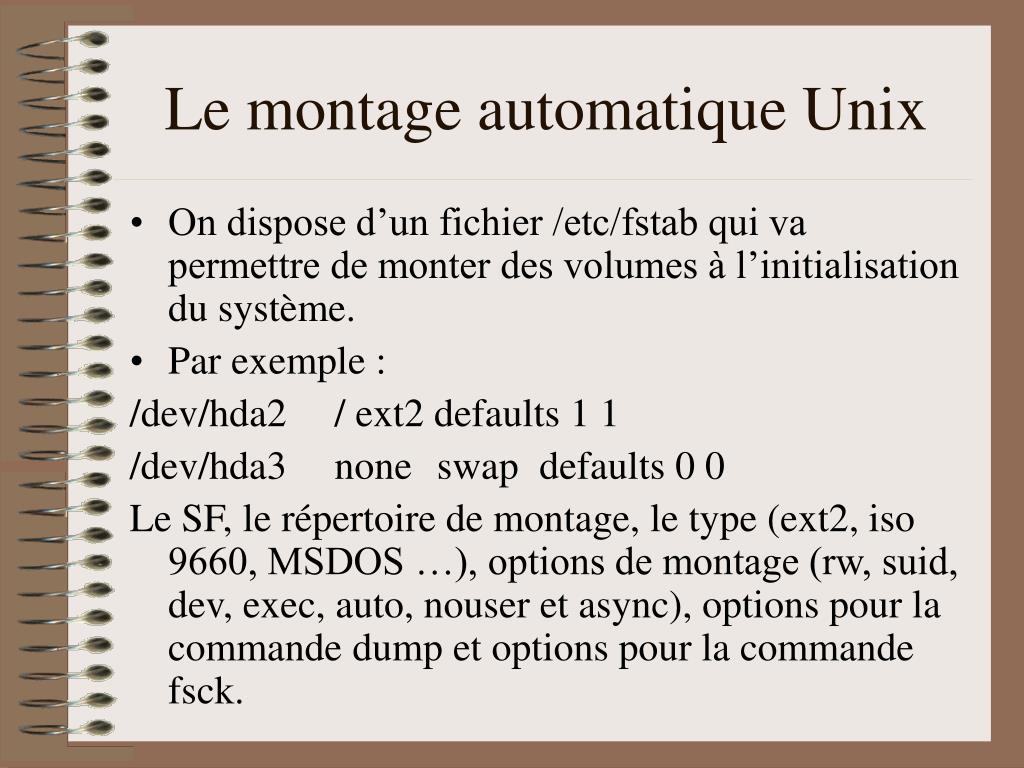 Le montage automatique Unix

• On dispose d’un fichier /etc/fstab qui va permettre de monter des volumes à l’initialisation du système.
• Par exemple :
/dev/hda2 / ext2 defaults 1 1
/dev/hda3 none swap defaults 0 0
Le SF, le répertoire de montage, le type (ext2, iso 9660, MSDOS …), options de montage (rw, suid, dev, exec, auto, nouser et async), options pour la commande dump et options pour la commande fsck.